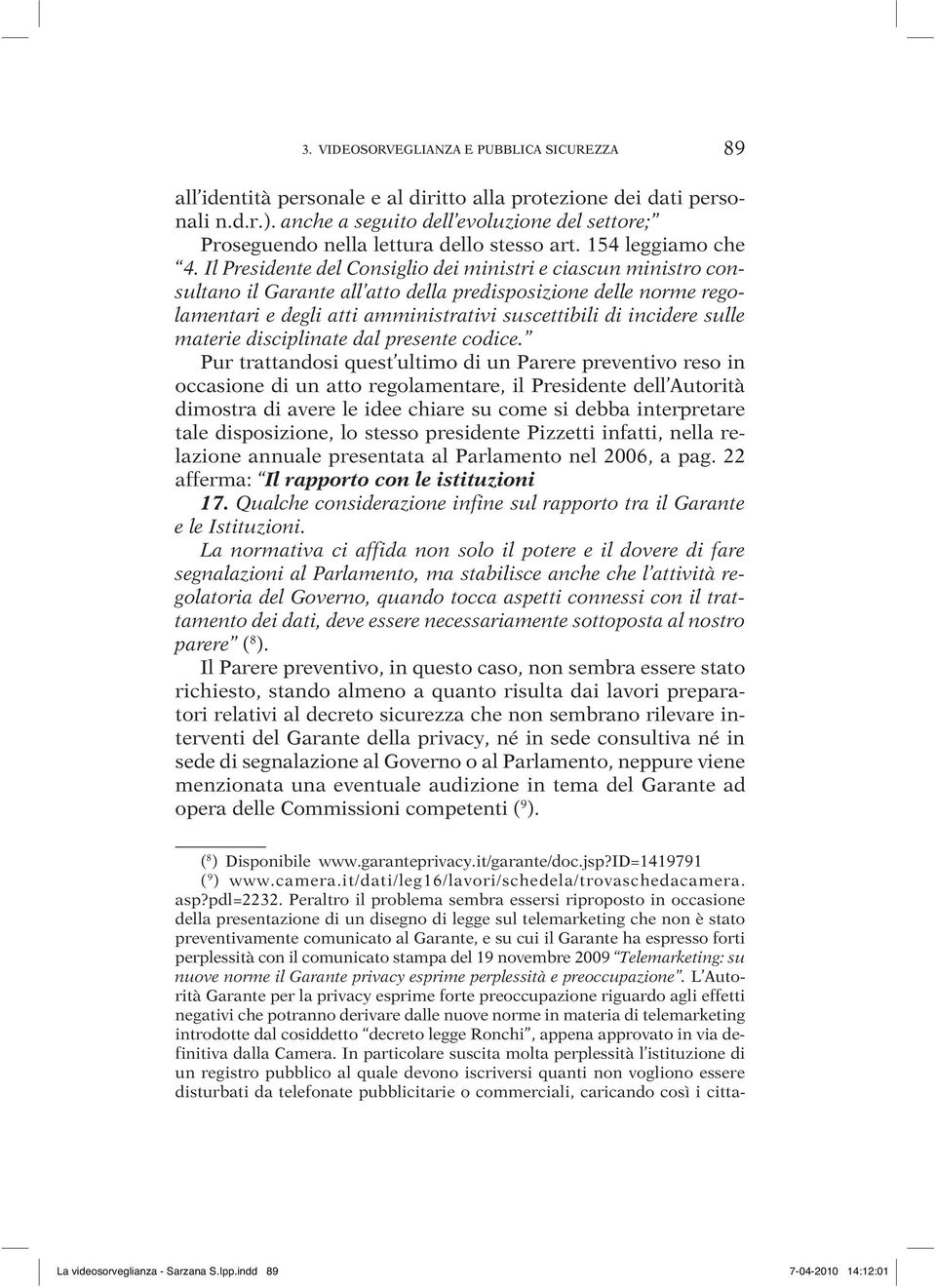 3. VIDEOSORVEGLIANZA E PUBBLICA SICUREZZA 89

all'identità personale e al diritto alla protezione dei dati personali n.d.r.). anche a seguito dell'evoluzione del settore;"

Proseguendo nella lettura dello stesso art. 154 leggiamo che "4. Il Presidente del Consiglio dei ministri e ciascun ministro consultano il Garante all'atto della predisposizione delle norme regolamentari e degli atti amministrativi suscettibili di incidere sulle materie disciplinate dal presente codice."

Pur trattandosi quest'ultimo di un Parere preventivo reso in occasione di un atto regolamentare, il Presidente dell'Autorità dimostra di avere le idee chiare su come si debba interpretare tale disposizione, lo stesso presidente Pizzetti infatti, nella relazione annuale presentata al Parlamento nel 2006, a pag. 22 afferma: "Il rapporto con le istituzioni

17. Qualche considerazione infine sul rapporto tra il Garante e le Istituzioni.

La normativa ci affida non solo il potere e il dovere di fare segnalazioni al Parlamento, ma stabilisce anche che l'attività regolatoria del Governo, quando tocca aspetti connessi con il trattamento dei dati, deve essere necessariamente sottoposta al nostro parere" ($^8$).

Il Parere preventivo, in questo caso, non sembra essere stato richiesto, stando almeno a quanto risulta dai lavori preparatori relativi al decreto sicurezza che non sembrano rilevare interventi del Garante della privacy, né in sede consultiva né in sede di segnalazione al Governo o al Parlamento, neppure viene menzionata una eventuale audizione in tema del Garante ad opera delle Commissioni competenti ($^9$).

($^8$) Disponibile www.garanteprivacy.it/garante/doc.jsp?ID=1419791

($^9$) www.camera.it/dati/leg16/lavori/schedela/trovaschedacamera.asp?pdl=2232. Peraltro il problema sembra essersi riproposto in occasione della presentazione di un disegno di legge sul telemarketing che non è stato preventivamente comunicato al Garante, e su cui il Garante ha espresso forti perplessità con il comunicato stampa del 19 novembre 2009 "Telemarketing: su nuove norme il Garante privacy esprime perplessità e preoccupazione". L'Autorità Garante per la privacy esprime forte preoccupazione riguardo agli effetti negativi che potranno derivare dalle nuove norme in materia di telemarketing introdotte dal cosiddetto "decreto legge Ronchi", appena approvato in via definitiva dalla Camera. In particolare suscita molta perplessità l'istituzione di un registro pubblico al quale devono iscriversi quanti non vogliono essere disturbati da telefonate pubblicitarie o commerciali, caricando così i citta-

La videosorveglianza - Sarzana S.Ipp.indd 89 7-04-2010 14:12:01